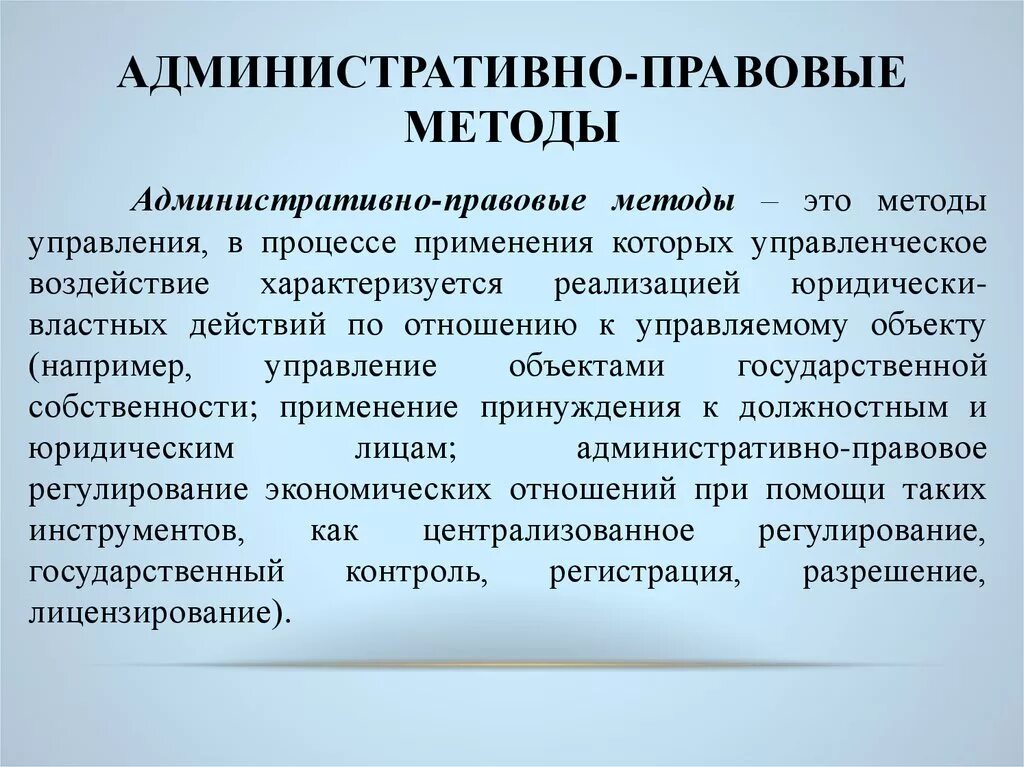 АДМИНИСТРАТИВНО-ПРАВОВЫЕ МЕТОДЫ

Административно-правовые методы – это методы управления, в процессе применения которых управленческое воздействие характеризуется реализацией юридически-властных действий по отношению к управляемому объекту (например, управление объектами государственной собственности; применение принуждения к должностным и юридическим лицам; административно-правовое регулирование экономических отношений при помощи таких инструментов, как централизованное регулирование, государственный контроль, регистрация, разрешение, лицензирование).